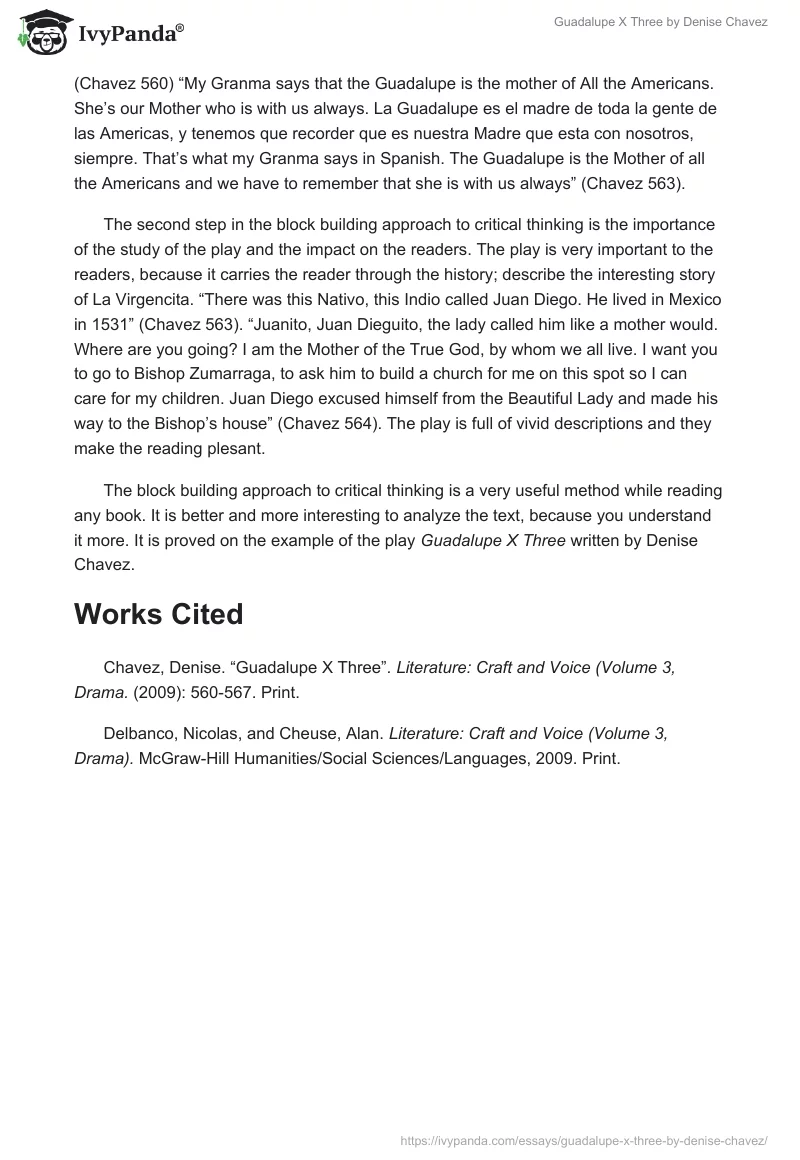 IvyPanda®

Guadalupe X Three by Denise Chavez

(Chavez 560) “My Granma says that the Guadalupe is the mother of All the Americans. She’s our Mother who is with us always. La Guadalupe es el madre de toda la gente de las Americas, y tenemos que recorder que es nuestra Madre que esta con nosotros, siempre. That’s what my Granma says in Spanish. The Guadalupe is the Mother of all the Americans and we have to remember that she is with us always” (Chavez 563).

The second step in the block building approach to critical thinking is the importance of the study of the play and the impact on the readers. The play is very important to the readers, because it carries the reader through the history; describe the interesting story of La Virgencita. “There was this Nativo, this Indio called Juan Diego. He lived in Mexico in 1531” (Chavez 563). “Juanito, Juan Dieguito, the lady called him like a mother would. Where are you going? I am the Mother of the True God, by whom we all live. I want you to go to Bishop Zumarraga, to ask him to build a church for me on this spot so I can care for my children. Juan Diego excused himself from the Beautiful Lady and made his way to the Bishop’s house” (Chavez 564). The play is full of vivid descriptions and they make the reading plesant.

The block building approach to critical thinking is a very useful method while reading any book. It is better and more interesting to analyze the text, because you understand it more. It is proved on the example of the play Guadalupe X Three written by Denise Chavez.

Works Cited

Chavez, Denise. “Guadalupe X Three”. Literature: Craft and Voice (Volume 3, Drama. (2009): 560-567. Print.

Delbanco, Nicolas, and Cheuse, Alan. Literature: Craft and Voice (Volume 3, Drama). McGraw-Hill Humanities/Social Sciences/Languages, 2009. Print.

https://ivypanda.com/essays/guadalupe-x-three-by-denise-chavez/